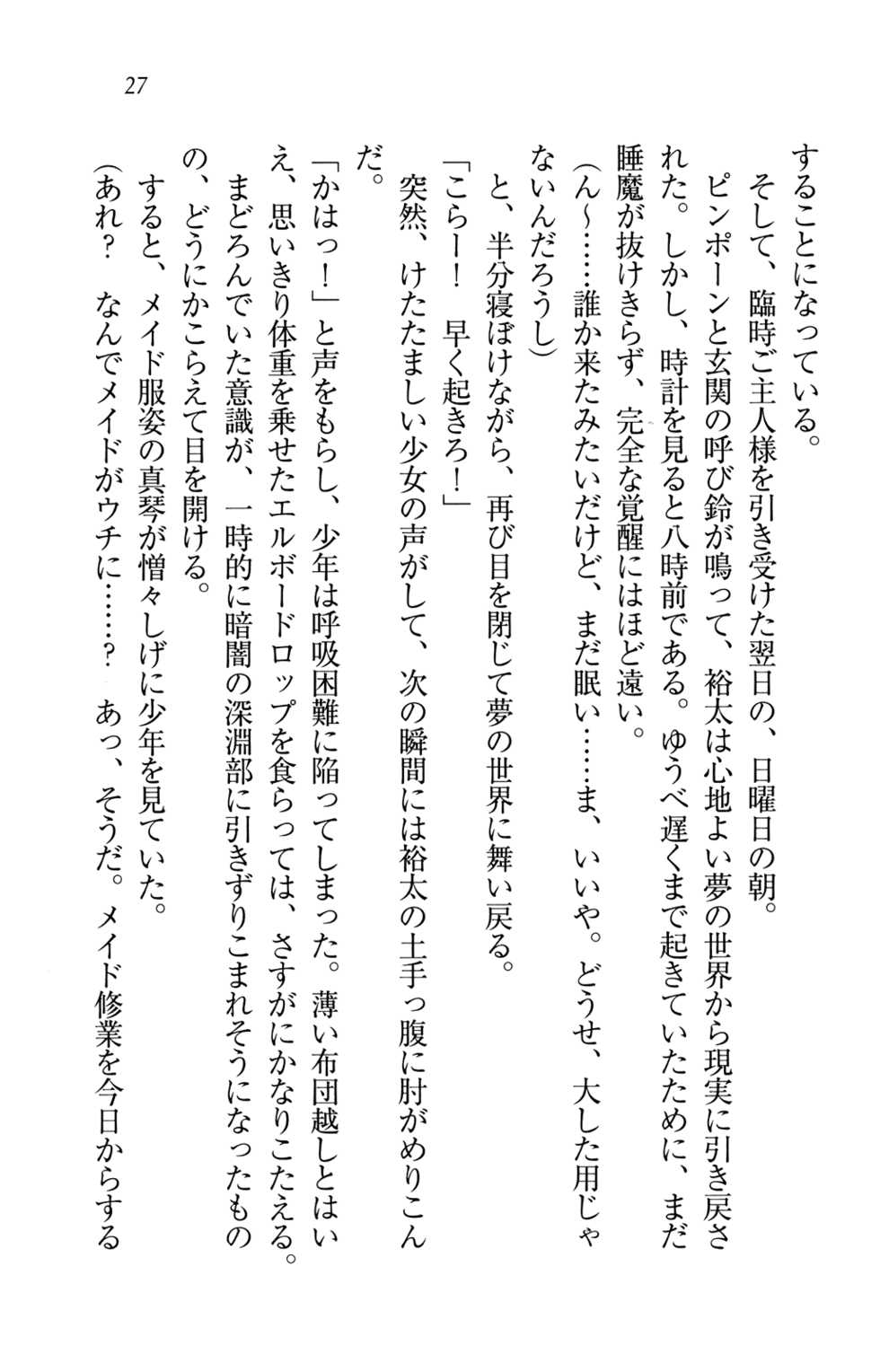 27

することになっている。

そして、臨時ご主人様を引き受けた翌日の、日曜日の朝。

ピンポーンと玄関の呼び鈴が鳴って、裕太は心地よい夢の世界から現実に引き戻された。しかし、時計を見ると八時前である。ゆうべ遅くまで起きていたために、まだ睡魔が抜けきらず、完全な覚醒にはほど遠い。

(ん〜……誰か来たみたいだけど、まだ眠い……ま、いいや。どうせ、大した用じゃないんだろうし)

と、半分寝ぼけながら、再び目を閉じて夢の世界に舞い戻る。

「こらー！　早く起きろ！」

突然、けたたましい少女の声がして、次の瞬間には裕太の土手っ腹に肘がめりこんだ。

「かはっ！」と声をもらし、少年は呼吸困難に陥ってしまった。薄い布団越しとはいえ、思いきり体重を乗せたエルボードロップを食らっては、さすがにかなりこたえる。まどろんでいた意識が、一時的に暗闇の深淵部に引きずりこまれそうになったものの、どうにかこらえて目を開ける。

すると、メイド服姿の真琴が憎々しげに少年を見ていた。

(あれ？　なんでメイドがウチに……？　あっ、そうだ。メイド修業を今日からする